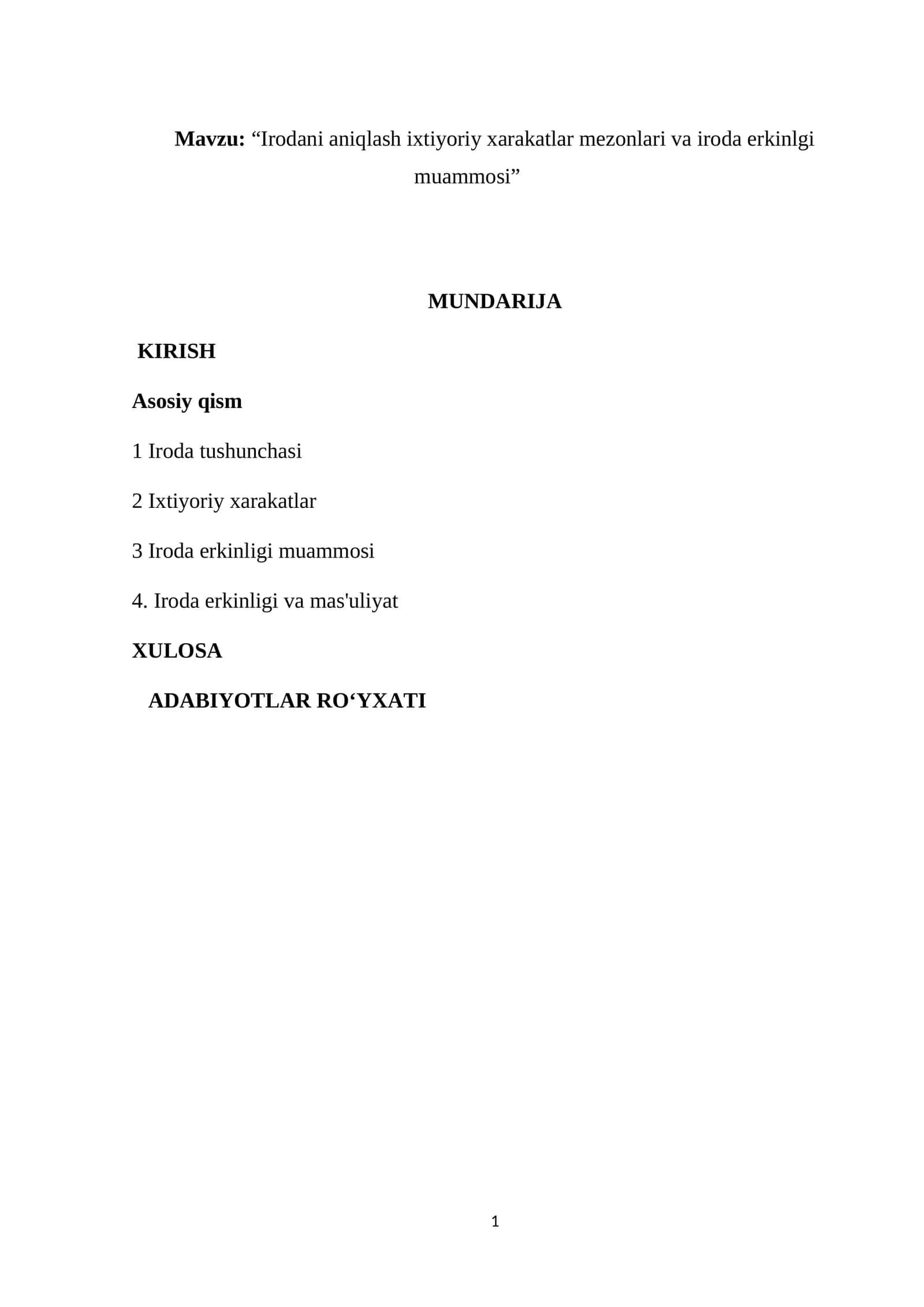 Mavzu: “Irodani aniqlash ixtiyoriy xarakatlar mezonlari va iroda erkinlgi muammosi”

MUNDARIJA

KIRISH

Asosiy qism

1 Iroda tushunchasi

2 Ixtiyoriy xarakatlar

3 Iroda erkinligi muammosi

4. Iroda erkinligi va mas'uliyat

XULOSA

ADABIYOTLAR RO‘YXATI

1